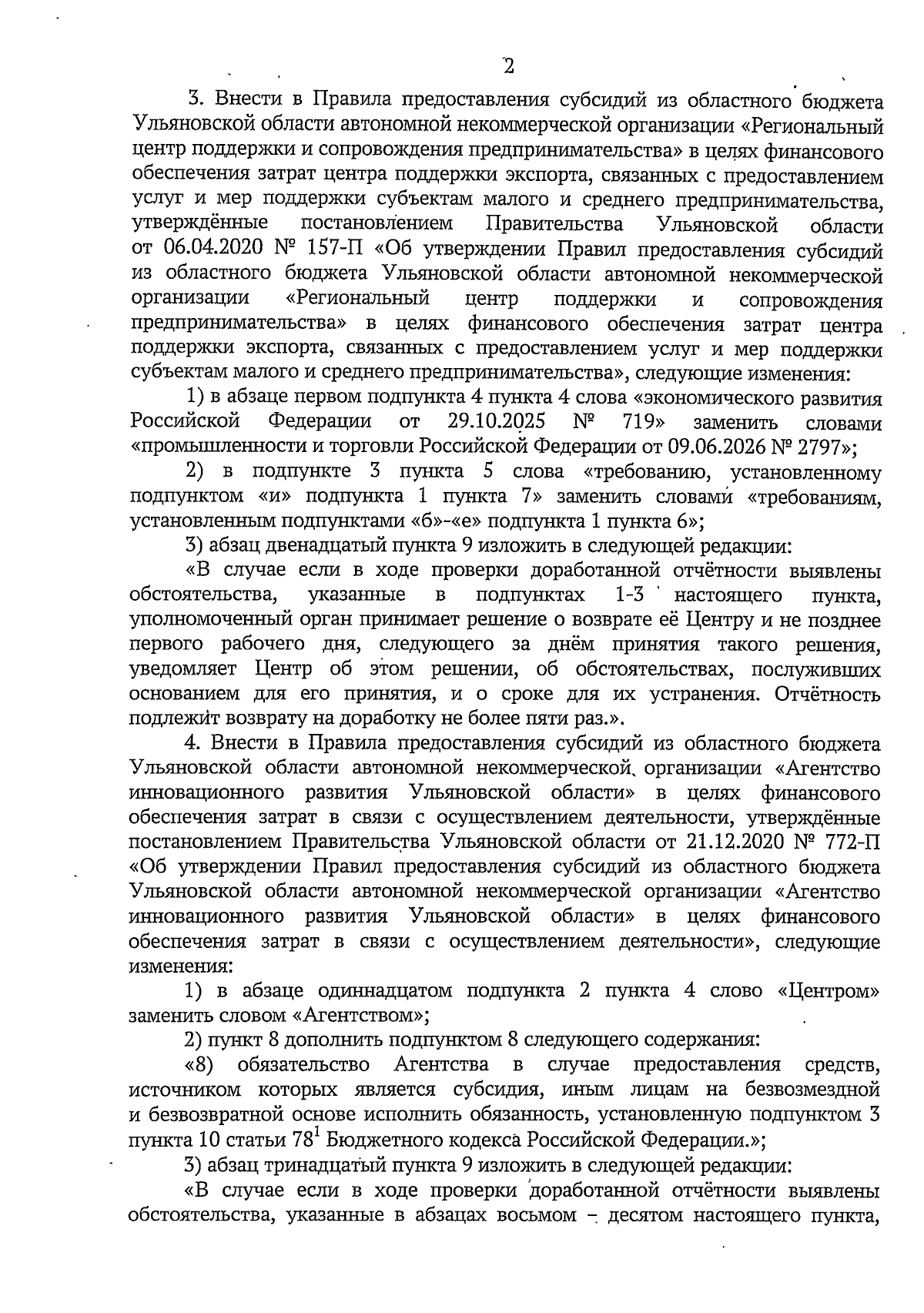 2

3. Внести в Правила предоставления субсидий из областного бюджета Ульяновской области автономной некоммерческой организации «Региональный центр поддержки и сопровождения предпринимательства» в целях финансового обеспечения затрат центра поддержки экспорта, связанных с предоставлением услуг и мер поддержки субъектам малого и среднего предпринимательства, утверждённые постановлением Правительства Ульяновской области от 06.04.2020 № 157-П «Об утверждении Правил предоставления субсидий из областного бюджета Ульяновской области автономной некоммерческой организации «Региональный центр поддержки и сопровождения предпринимательства» в целях финансового обеспечения затрат центра поддержки экспорта, связанных с предоставлением услуг и мер поддержки субъектам малого и среднего предпринимательства», следующие изменения:

1) в абзаце первом подпункта 4 пункта 4 слова «экономического развития Российской Федерации от 29.10.2025 № 719» заменить словами «промышленности и торговли Российской Федерации от 09.06.2026 № 2797»;

2) в подпункте 3 пункта 5 слова «требованию, установленному подпунктом «и» подпункта 1 пункта 7» заменить словами «требованиям, установленным подпунктами «б»-«е» подпункта 1 пункта 6»;

3) абзац двенадцатый пункта 9 изложить в следующей редакции:

«В случае если в ходе проверки доработанной отчётности выявлены обстоятельства, указанные в подпунктах 1-3 настоящего пункта, уполномоченный орган принимает решение о возврате её Центру и не позднее первого рабочего дня, следующего за днём принятия такого решения, уведомляет Центр об этом решении, об обстоятельствах, послуживших основанием для его принятия, и о сроке для их устранения. Отчётность подлежит возврату на доработку не более пяти раз.».

4. Внести в Правила предоставления субсидий из областного бюджета Ульяновской области автономной некоммерческой организации «Агентство инновационного развития Ульяновской области» в целях финансового обеспечения затрат в связи с осуществлением деятельности, утверждённые постановлением Правительства Ульяновской области от 21.12.2020 № 772-П «Об утверждении Правил предоставления субсидий из областного бюджета Ульяновской области автономной некоммерческой организации «Агентство инновационного развития Ульяновской области» в целях финансового обеспечения затрат в связи с осуществлением деятельности», следующие изменения:

1) в абзаце одиннадцатом подпункта 2 пункта 4 слово «Центром» заменить словом «Агентством»;

2) пункт 8 дополнить подпунктом 8 следующего содержания:

«8) обязательство Агентства в случае предоставления средств, источником которых является субсидия, иным лицам на безвозмездной и безвозвратной основе исполнить обязанность, установленную подпунктом 3 пункта 10 статьи 78$^{1}$ Бюджетного кодекса Российской Федерации.»;

3) абзац тринадцатый пункта 9 изложить в следующей редакции:

«В случае если в ходе проверки доработанной отчётности выявлены обстоятельства, указанные в абзацах восьмом - десятом настоящего пункта,